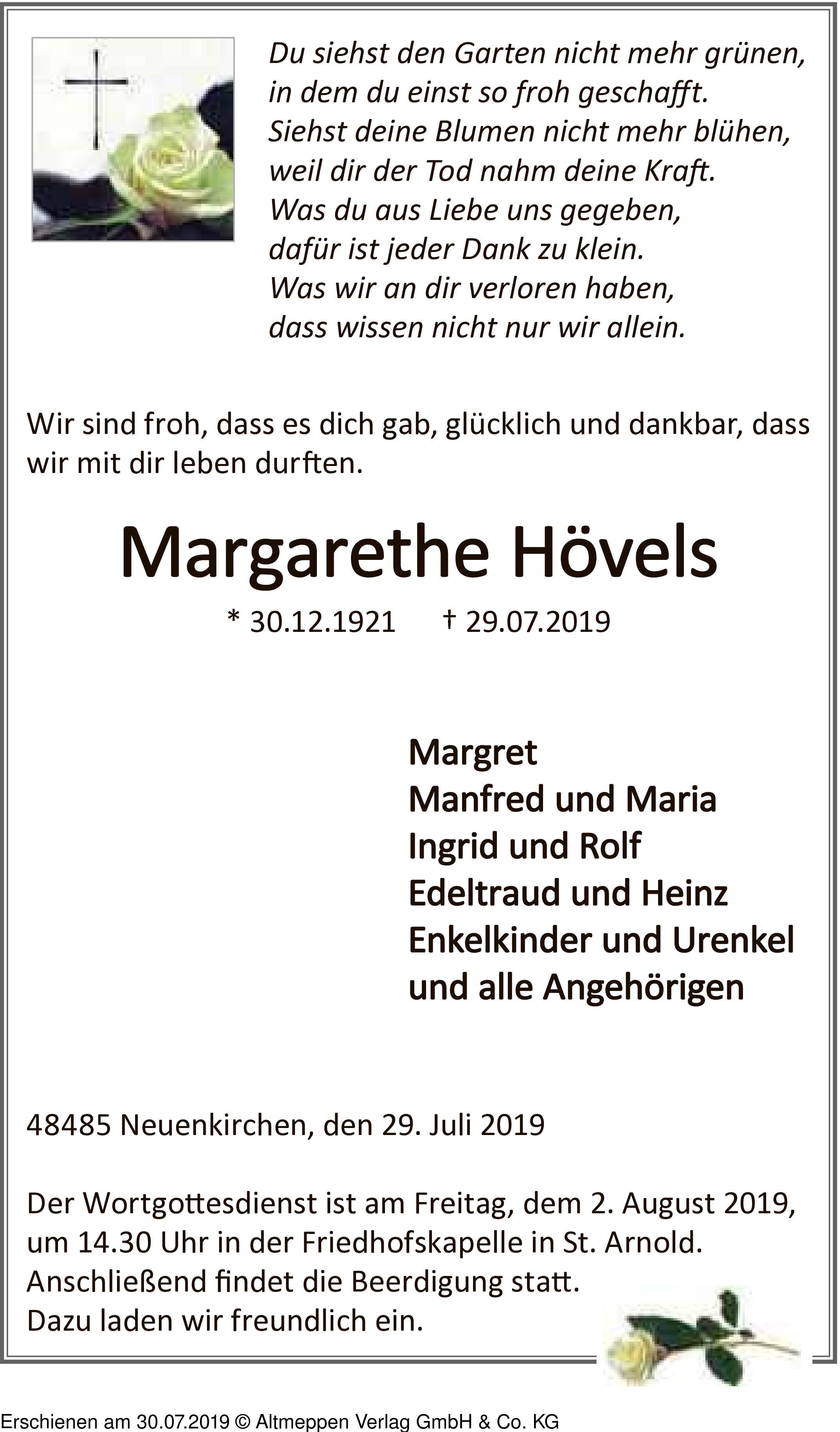 Du siehst den Garten nicht mehr grünen,
in dem du einst so froh geschafft.
Siehst deine Blumen nicht mehr blühen,
weil dir der Tod nahm deine Kraft.
Was du aus Liebe uns gegeben,
dafür ist jeder Dank zu klein.
Was wir an dir verloren haben,
dass wissen nicht nur wir allein.

Wir sind froh, dass es dich gab, glücklich und dankbar, dass wir mit dir leben durften.

Margarethe Hövels

* 30.12.1921 † 29.07.2019

Margret
Manfred und Maria
Ingrid und Rolf
Edeltraud und Heinz
Enkelkinder und Urenkel
und alle Angehörigen

48485 Neuenkirchen, den 29. Juli 2019

Der Wortgottesdienst ist am Freitag, dem 2. August 2019, um 14.30 Uhr in der Friedhofskapelle in St. Arnold.
Anschließend findet die Beerdigung statt.
Dazu laden wir freundlich ein.

Erschienen am 30.07.2019 © Altmeppen Verlag GmbH & Co. KG